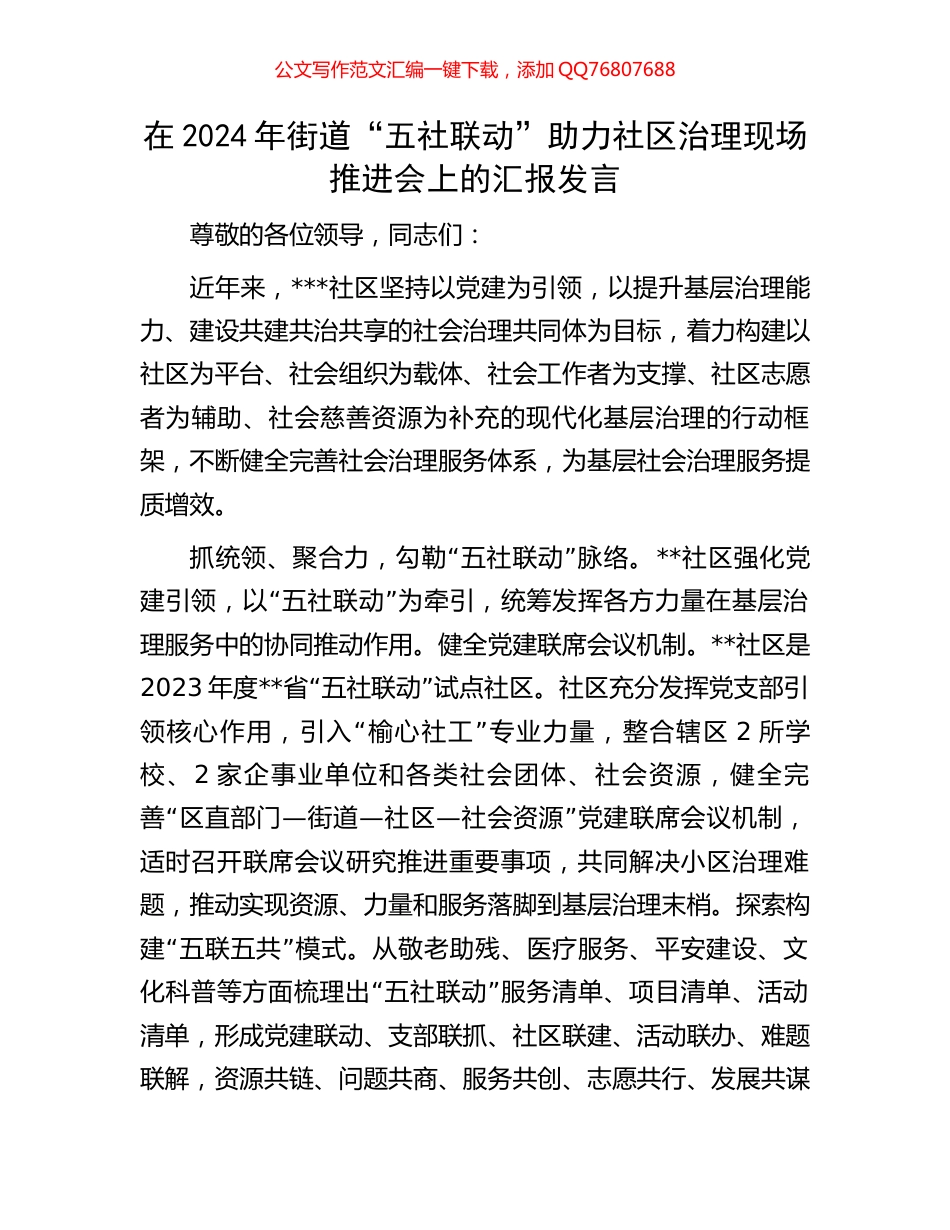 公文写作范文汇编一键下载，添加 QQ76807688

在 2024 年街道“五社联动”助力社区治理现场推进会上的汇报发言

尊敬的各位领导，同志们：

近年来，***社区坚持以党建为引领，以提升基层治理能力、建设共建共治共享的社会治理共同体为目标，着力构建以社区为平台、社会组织为载体、社会工作者为支撑、社区志愿者为辅助、社会慈善资源为补充的现代化基层治理的行动框架，不断健全完善社会治理服务体系，为基层社会治理服务提质增效。

抓统领、聚合力，勾勒“五社联动”脉络。**社区强化党建引领，以“五社联动”为牵引，统筹发挥各方力量在基层治理服务中的协同推动作用。健全党建联席会议机制。**社区是 2023 年度**省“五社联动”试点社区。社区充分发挥党支部引领核心作用，引入“榆心社工”专业力量，整合辖区 2 所学校、2 家企事业单位和各类社会团体、社会资源，健全完善“区直部门—街道—社区—社会资源”党建联席会议机制，适时召开联席会议研究推进重要事项，共同解决小区治理难题，推动实现资源、力量和服务落脚到基层治理末梢。探索构建“五联五共”模式。从敬老助残、医疗服务、平安建设、文化科普等方面梳理出“五社联动”服务清单、项目清单、活动清单，形成党建联动、支部联抓、社区联建、活动联办、难题联解，资源共链、问题共商、服务共创、志愿共行、发展共谋